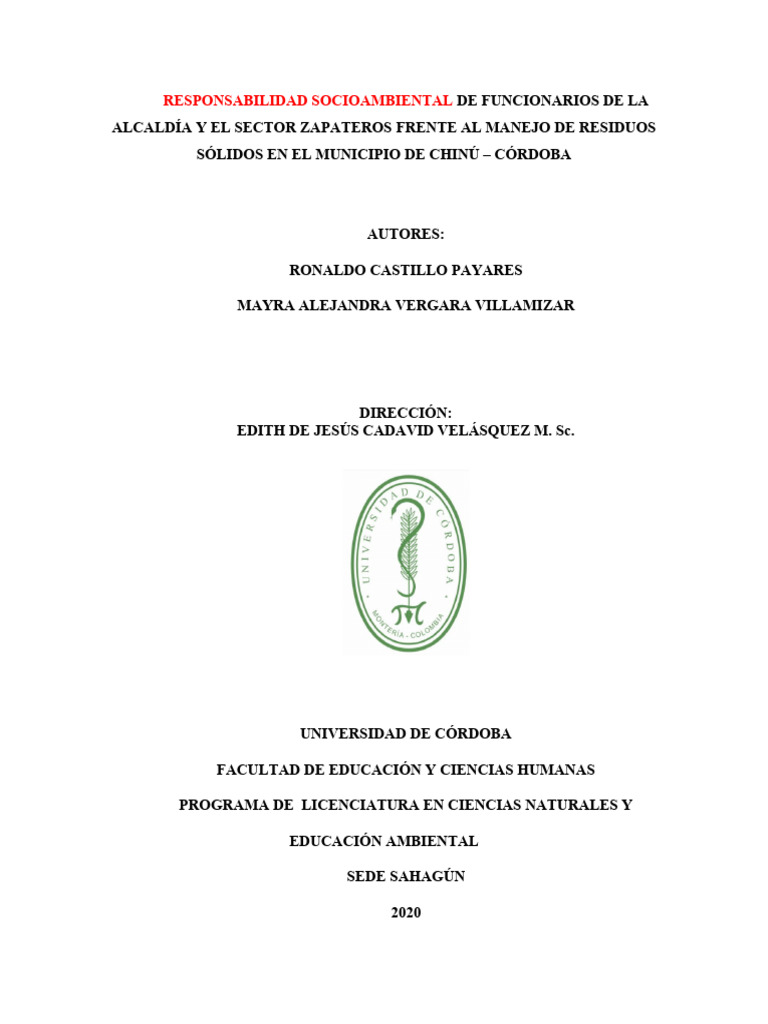 RESPONSABILIDAD SOCIOAMBIENTAL DE FUNCIONARIOS DE LA ALCALDÍA Y EL SECTOR ZAPATEROS FRENTE AL MANEJO DE RESIDUOS SÓLIDOS EN EL MUNICIPIO DE CHINÚ – CÓRDOBA

AUTORES:

RONALDO CASTILLO PAYARES

MAYRA ALEJANDRA VERGARA VILLAMIZAR

DIRECCIÓN:
EDITH DE JESÚS CADAVID VELÁSQUEZ M. Sc.

UNIVERSIDAD DE CÓRDOBA
MONTERÍA - COLOMBIA

UNIVERSIDAD DE CÓRDOBA

FACULTAD DE EDUCACIÓN Y CIENCIAS HUMANAS

PROGRAMA DE LICENCIATURA EN CIENCIAS NATURALES Y EDUCACIÓN AMBIENTAL

SEDE SAHAGÚN

2020